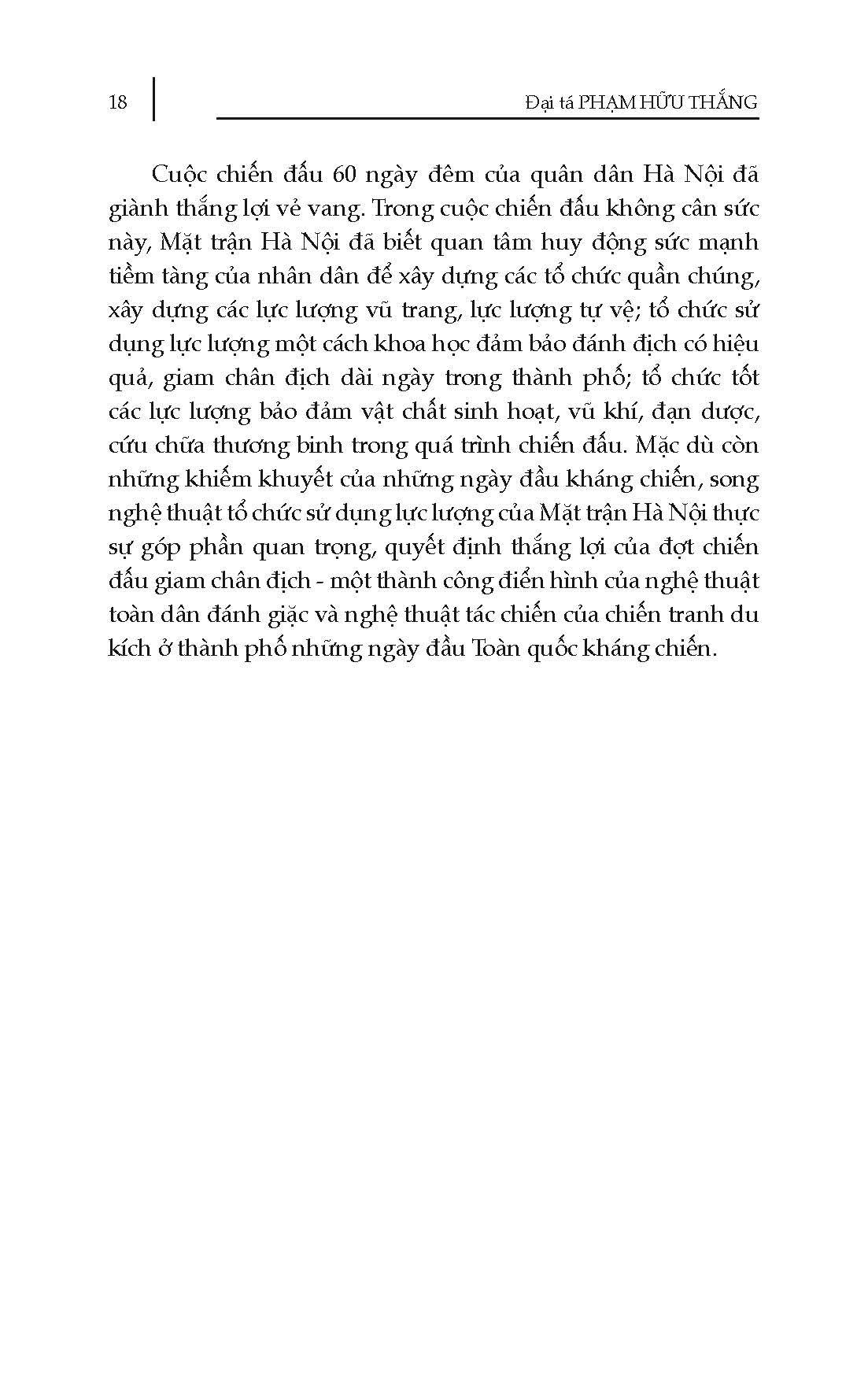 18

Đại tá PHẠM HỮU THẮNG

Cuộc chiến đấu 60 ngày đêm của quân dân Hà Nội đã giành thắng lợi vẻ vang. Trong cuộc chiến đấu không cân sức này, Mặt trận Hà Nội đã biết quan tâm huy động sức mạnh tiềm tàng của nhân dân để xây dựng các tổ chức quần chúng, xây dựng các lực lượng vũ trang, lực lượng tự vệ; tổ chức sử dụng lực lượng một cách khoa học đảm bảo đánh địch có hiệu quả, giam chân địch dài ngày trong thành phố; tổ chức tốt các lực lượng bảo đảm vật chất sinh hoạt, vũ khí, đạn dược, cứu chữa thương binh trong quá trình chiến đấu. Mặc dù còn những khiếm khuyết của những ngày đầu kháng chiến, song nghệ thuật tổ chức sử dụng lực lượng của Mặt trận Hà Nội thực sự góp phần quan trọng, quyết định thắng lợi của đợt chiến đấu giam chân địch - một thành công điển hình của nghệ thuật toàn dân đánh giặc và nghệ thuật tác chiến của chiến tranh du kích ở thành phố những ngày đầu Toàn quốc kháng chiến.